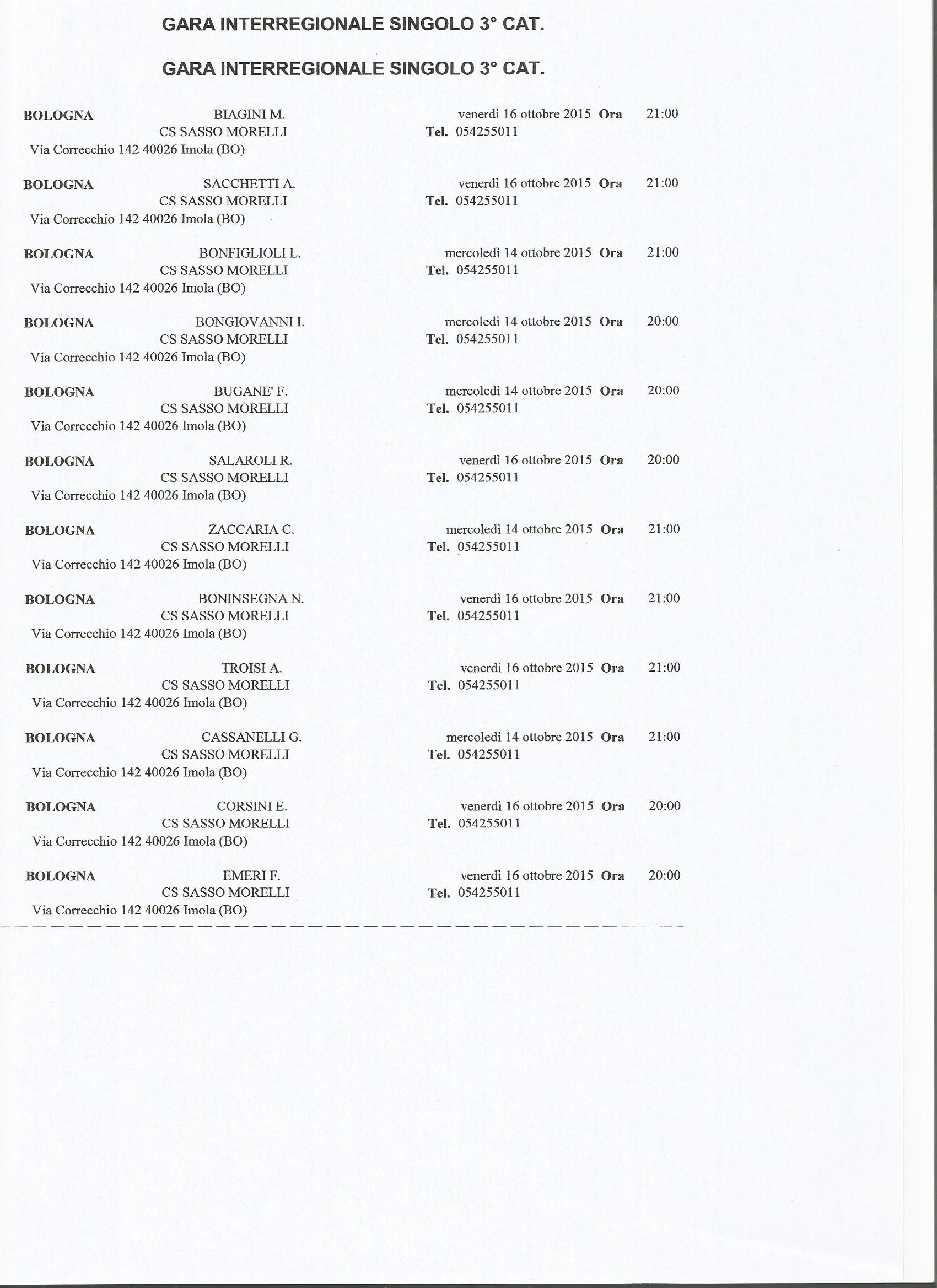 GARA INTERREGIONALE SINGOLO 3° CAT.

GARA INTERREGIONALE SINGOLO 3° CAT.

BOLOGNA BIAGINI M. venerdì 16 ottobre 2015 Ora 21:00
CS SASSO MORELLI Tel. 054255011
Via Correcchio 142 40026 Imola (BO)

BOLOGNA SACCHETTI A. venerdì 16 ottobre 2015 Ora 21:00
CS SASSO MORELLI Tel. 054255011
Via Correcchio 142 40026 Imola (BO)

BOLOGNA BONFIGLIOLI L. mercoledì 14 ottobre 2015 Ora 21:00
CS SASSO MORELLI Tel. 054255011
Via Correcchio 142 40026 Imola (BO)

BOLOGNA BONGIOVANNI I. mercoledì 14 ottobre 2015 Ora 20:00
CS SASSO MORELLI Tel. 054255011
Via Correcchio 142 40026 Imola (BO)

BOLOGNA BUGANE' F. mercoledì 14 ottobre 2015 Ora 20:00
CS SASSO MORELLI Tel. 054255011
Via Correcchio 142 40026 Imola (BO)

BOLOGNA SALAROLI R. venerdì 16 ottobre 2015 Ora 20:00
CS SASSO MORELLI Tel. 054255011
Via Correcchio 142 40026 Imola (BO)

BOLOGNA ZACCARIA C. mercoledì 14 ottobre 2015 Ora 21:00
CS SASSO MORELLI Tel. 054255011
Via Correcchio 142 40026 Imola (BO)

BOLOGNA BONINSEGNA N. venerdì 16 ottobre 2015 Ora 21:00
CS SASSO MORELLI Tel. 054255011
Via Correcchio 142 40026 Imola (BO)

BOLOGNA TROISI A. venerdì 16 ottobre 2015 Ora 21:00
CS SASSO MORELLI Tel. 054255011
Via Correcchio 142 40026 Imola (BO)

BOLOGNA CASSANELLI G. mercoledì 14 ottobre 2015 Ora 21:00
CS SASSO MORELLI Tel. 054255011
Via Correcchio 142 40026 Imola (BO)

BOLOGNA CORSINI E. venerdì 16 ottobre 2015 Ora 20:00
CS SASSO MORELLI Tel. 054255011
Via Correcchio 142 40026 Imola (BO)

BOLOGNA EMERI F. venerdì 16 ottobre 2015 Ora 20:00
CS SASSO MORELLI Tel. 054255011
Via Correcchio 142 40026 Imola (BO)